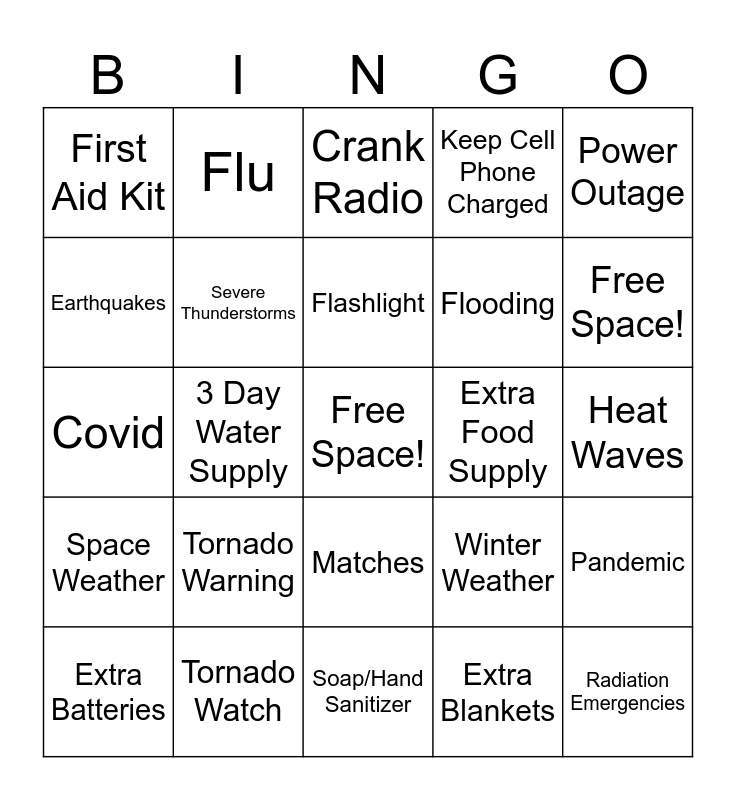 | B | I | N | G | O |
|---|---|---|---|---|
| First Aid Kit | Flu | Crank Radio | Keep Cell Phone Charged | Power Outage |
| Earthquakes | Severe Thunderstorms | Flashlight | Flooding | Free Space! |
| Covid | 3 Day Water Supply | Free Space! | Extra Food Supply | Heat Waves |
| Space Weather | Tornado Warning | Matches | Winter Weather | Pandemic |
| Extra Batteries | Tornado Watch | Soap/Hand Sanitizer | Extra Blankets | Radiation Emergencies |